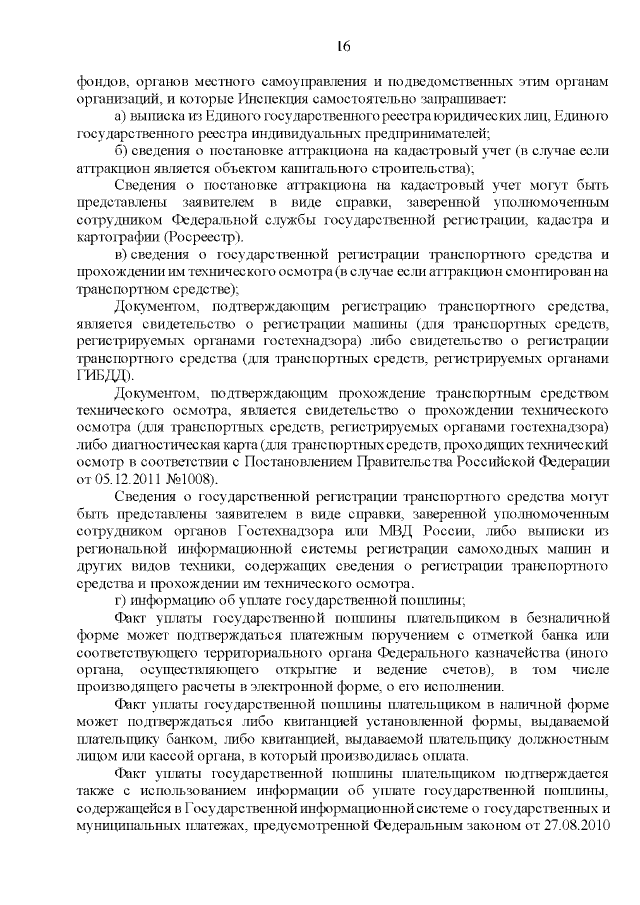 16

фондов, органов местного самоуправления и подведомственных этим органам организаций, и которые Инспекция самостоятельно запрашивает:

а) выписка из Единого государственного реестра юридических лиц, Единого государственного реестра индивидуальных предпринимателей;

б) сведения о постановке аттракциона на кадастровый учет (в случае если аттракцион является объектом капитального строительства);

Сведения о постановке аттракциона на кадастровый учет могут быть представлены заявителем в виде справки, заверенной уполномоченным сотрудником Федеральной службы государственной регистрации, кадастра и картографии (Росреестр).

в) сведения о государственной регистрации транспортного средства и прохождении им технического осмотра (в случае если аттракцион смонтирован на транспортном средстве);

Документом, подтверждающим регистрацию транспортного средства, является свидетельство о регистрации машины (для транспортных средств, регистрируемых органами гостехнадзора) либо свидетельство о регистрации транспортного средства (для транспортных средств, регистрируемых органами ГИБДД).

Документом, подтверждающим прохождение транспортным средством технического осмотра, является свидетельство о прохождении технического осмотра (для транспортных средств, регистрируемых органами гостехнадзора) либо диагностическая карта (для транспортных средств, проходящих технический осмотр в соответствии с Постановлением Правительства Российской Федерации от 05.12.2011 №1008).

Сведения о государственной регистрации транспортного средства могут быть представлены заявителем в виде справки, заверенной уполномоченным сотрудником органов Гостехнадзора или МВД России, либо выписки из региональной информационной системы регистрации самоходных машин и других видов техники, содержащих сведения о регистрации транспортного средства и прохождении им технического осмотра.

г) информацию об уплате государственной пошлины;

Факт уплаты государственной пошлины плательщиком в безналичной форме может подтверждаться платежным поручением с отметкой банка или соответствующего территориального органа Федерального казначейства (иного органа, осуществляющего открытие и ведение счетов), в том числе производящего расчеты в электронной форме, о его исполнении.

Факт уплаты государственной пошлины плательщиком в наличной форме может подтверждаться либо квитанцией установленной формы, выдаваемой плательщику банком, либо квитанцией, выдаваемой плательщику должностным лицом или кассой органа, в который производилась оплата.

Факт уплаты государственной пошлины плательщиком подтверждается также с использованием информации об уплате государственной пошлины, содержащейся в Государственной информационной системе о государственных и муниципальных платежах, предусмотренной Федеральным законом от 27.08.2010